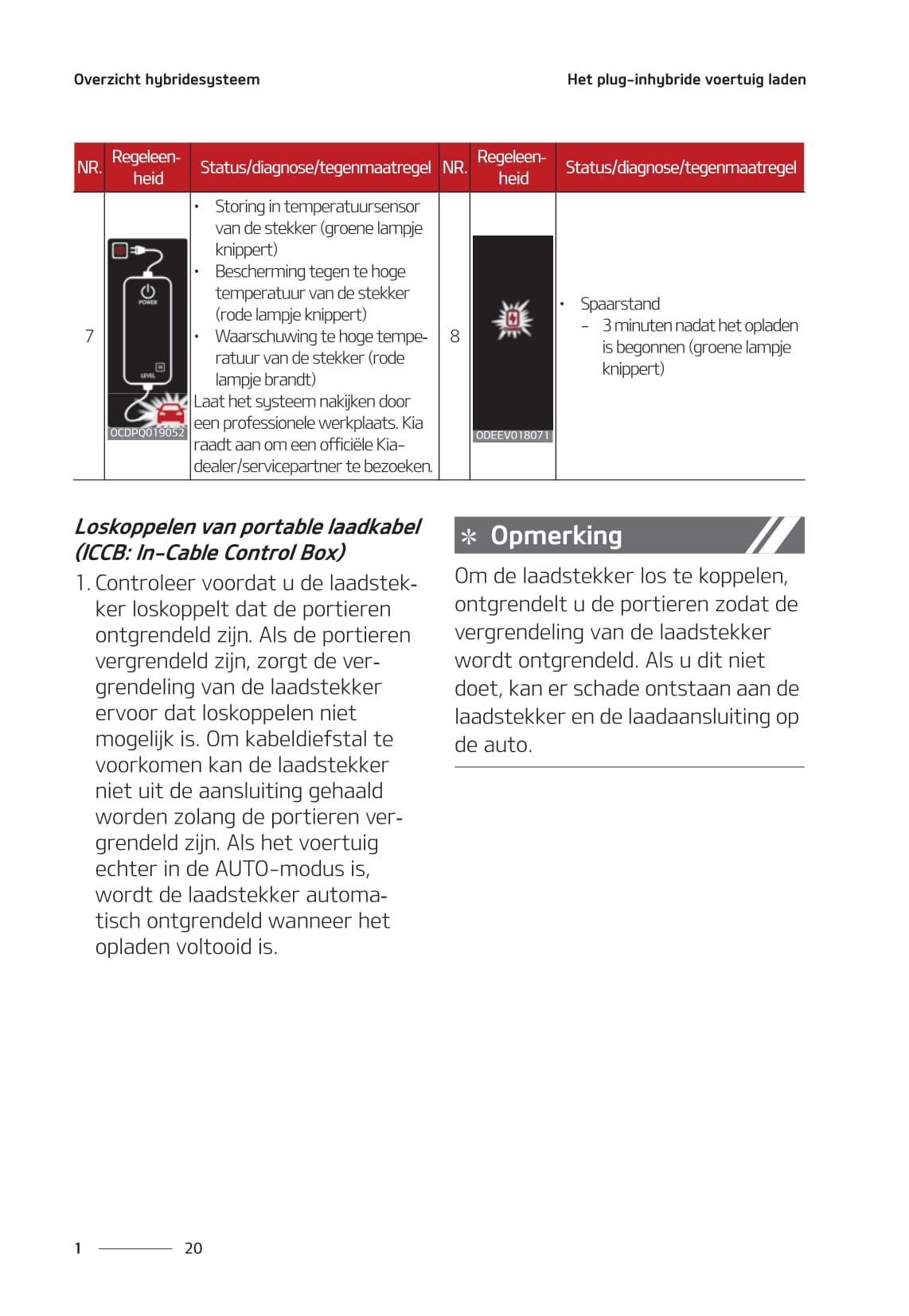 Overzicht hybridesysteem

Het plug-inhybride voertuig laden

| NR. | Regeleenheid | Status/diagnose/tegenmaatregel | NR. | Regeleenheid | Status/diagnose/tegenmaatregel |
|---|---|---|---|---|---|
| 7 | POWER LEVEL OCDPQ019052 | • Storing in temperatuursensor van de stekker (groene lampje knippert) • Bescherming tegen te hoge temperatuur van de stekker (rode lampje knippert) • Waarschuwing te hoge temperatuur van de stekker (rode lampje brandt) Laat het systeem nakijken door een professionele werkplaats. Kia raadt aan om een officiële Kia-dealer/servicepartner te bezoeken. | 8 | ODEEV018071 | • Spaarstand – 3 minuten nadat het opladen is begonnen (groene lampje knippert) |

Loskoppelen van portable laadkabel (ICCB: In-Cable Control Box)

1. Controleer voordat u de laadstekker loskoppelt dat de portieren ontgrendeld zijn. Als de portieren vergrendeld zijn, zorgt de vergrendeling van de laadstekker ervoor dat loskoppelen niet mogelijk is. Om kabeldiefstal te voorkomen kan de laadstekker niet uit de aansluiting gehaald worden zolang de portieren vergrendeld zijn. Als het voertuig echter in de AUTO-modus is, wordt de laadstekker automatisch ontgrendeld wanneer het opladen voltooid is.

✻ Opmerking

Om de laadstekker los te koppelen, ontgrendelt u de portieren zodat de vergrendeling van de laadstekker wordt ontgrendeld. Als u dit niet doet, kan er schade ontstaan aan de laadstekker en de laadaansluiting op de auto.

1 20